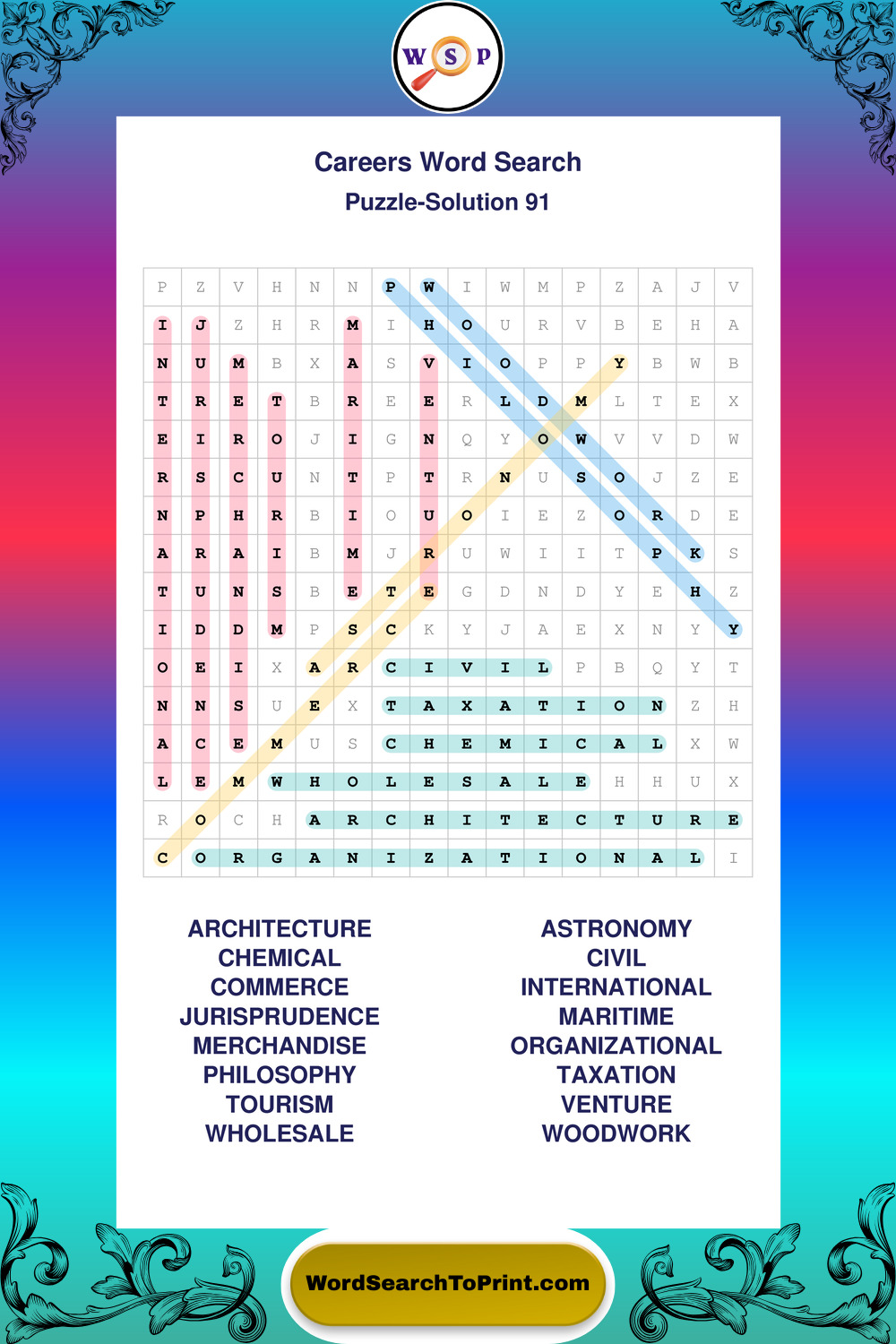 W S P

Careers Word Search
Puzzle-Solution 91

| P | Z | V | H | N | N | P | W | I | W | M | P | Z | A | J | V |
|---|---|---|---|---|---|---|---|---|---|---|---|---|---|---|---|
| I | J | Z | H | R | M | I | H | O | U | R | V | B | E | H | A |
| N | U | M | B | X | A | S | V | I | O | P | P | Y | B | W | B |
| T | R | E | T | B | R | E | E | R | L | D | M | L | T | E | X |
| E | I | R | O | J | I | G | N | Q | Y | O | W | V | V | D | W |
| R | S | C | U | N | T | P | T | R | N | U | S | O | J | Z | E |
| N | P | H | R | B | I | O | U | O | I | E | Z | O | R | D | E |
| A | R | A | I | B | M | J | R | U | W | I | I | T | P | K | S |
| T | U | N | S | B | E | T | E | G | D | N | D | Y | E | H | Z |
| I | D | D | M | P | S | C | K | Y | J | A | E | X | N | Y | Y |
| O | E | I | X | A | R | C | I | V | I | L | P | B | Q | Y | T |
| N | N | S | U | E | X | T | A | X | A | T | I | O | N | Z | H |
| A | C | E | M | U | S | C | H | E | M | I | C | A | L | X | W |
| L | E | M | W | H | O | L | E | S | A | L | E | H | H | U | X |
| R | O | C | H | A | R | C | H | I | T | E | C | T | U | R | E |
| C | O | R | G | A | N | I | Z | A | T | I | O | N | A | L | I |

ARCHITECTURE
CHEMICAL
COMMERCE
JURISPRUDENCE
MERCHANDISE
PHILOSOPHY
TOURISM
WHOLESALE

ASTRONOMY
CIVIL
INTERNATIONAL
MARITIME
ORGANIZATIONAL
TAXATION
VENTURE
WOODWORK

WordSearchToPrint.com